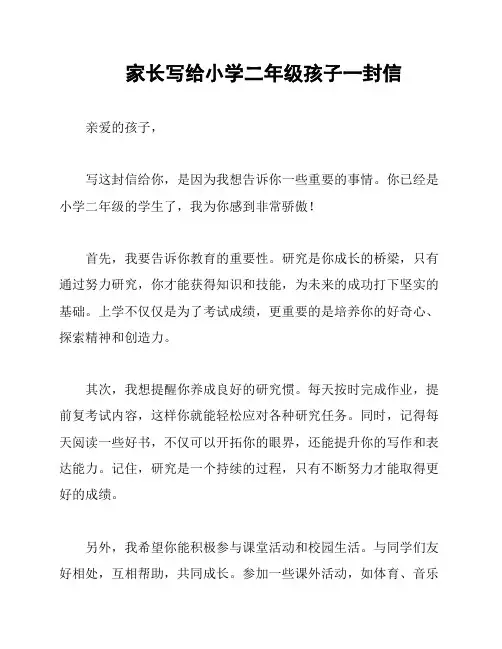 家长写给小学二年级孩子一封信

亲爱的孩子，

写这封信给你，是因为我想告诉你一些重要的事情。你已经是小学二年级的学生了，我为你感到非常骄傲！

首先，我要告诉你教育的重要性。研究是你成长的桥梁，只有通过努力研究，你才能获得知识和技能，为未来的成功打下坚实的基础。上学不仅仅是为了考试成绩，更重要的是培养你的好奇心、探索精神和创造力。

其次，我想提醒你养成良好的研究惯。每天按时完成作业，提前复考试内容，这样你就能轻松应对各种研究任务。同时，记得每天阅读一些好书，不仅可以开拓你的眼界，还能提升你的写作和表达能力。记住，研究是一个持续的过程，只有不断努力才能取得更好的成绩。

另外，我希望你能积极参与课堂活动和校园生活。与同学们友好相处，互相帮助，共同成长。参加一些课外活动，如体育、音乐